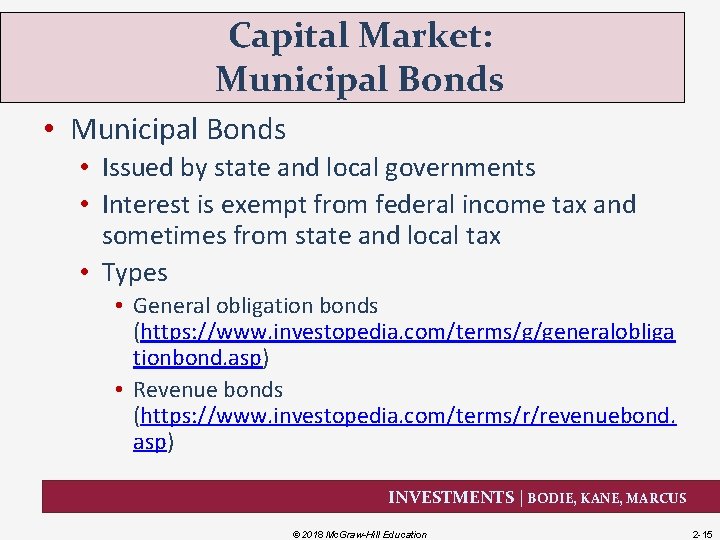 Capital Market:
Municipal Bonds

• Municipal Bonds
• Issued by state and local governments
• Interest is exempt from federal income tax and sometimes from state and local tax
• Types
• General obligation bonds (https://www.investopedia.com/terms/g/generalobligationbond.asp)
• Revenue bonds (https://www.investopedia.com/terms/r/revenuebond.asp)

INVESTMENTS | BODIE, KANE, MARCUS

© 2018 McGraw-Hill Education

2-15